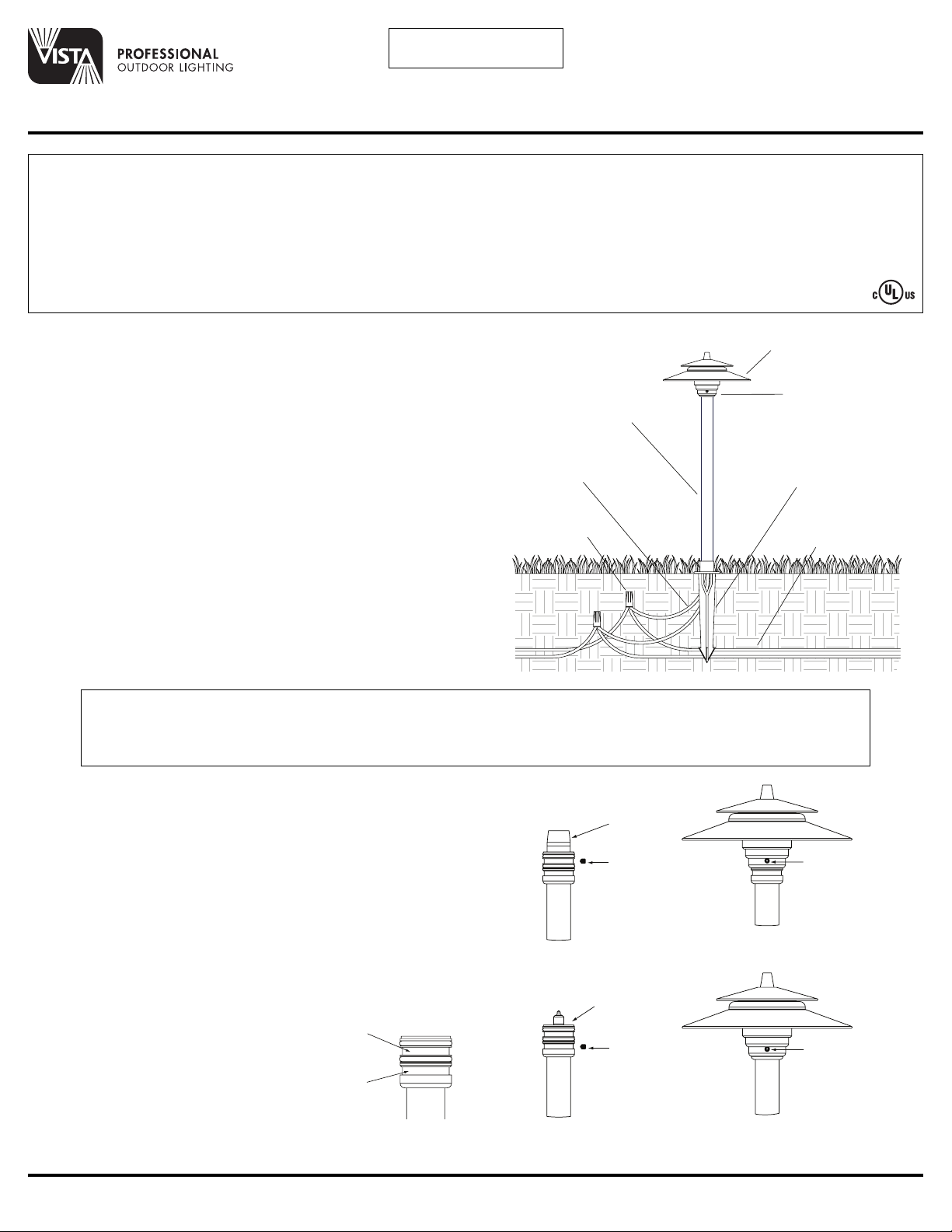 VISTA PROFESSIONAL OUTDOOR LIGHTING

c UL us